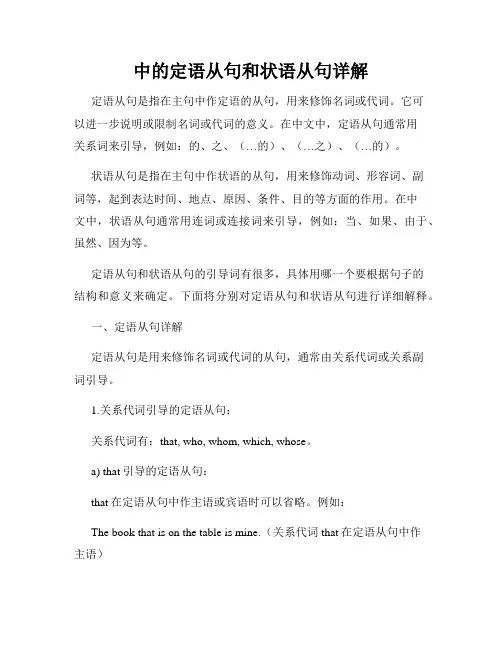 中的定语从句和状语从句详解

定语从句是指在主句中作定语的从句，用来修饰名词或代词。它可以进一步说明或限制名词或代词的意义。在中文中，定语从句通常用关系词来引导，例如：的、之、（…的）、（…之）、（…的）。

状语从句是指在主句中作状语的从句，用来修饰动词、形容词、副词等，起到表达时间、地点、原因、条件、目的等方面的作用。在中文中，状语从句通常用连词或连接词来引导，例如：当、如果、由于、虽然、因为等。

定语从句和状语从句的引导词有很多，具体用哪一个要根据句子的结构和意义来确定。下面将分别对定语从句和状语从句进行详细解释。

一、定语从句详解

定语从句是用来修饰名词或代词的从句，通常由关系代词或关系副词引导。

1.关系代词引导的定语从句：

关系代词有：that, who, whom, which, whose。

a) that 引导的定语从句：

that 在定语从句中作主语或宾语时可以省略。例如：

The book that is on the table is mine.（关系代词 that 在定语从句中作主语）